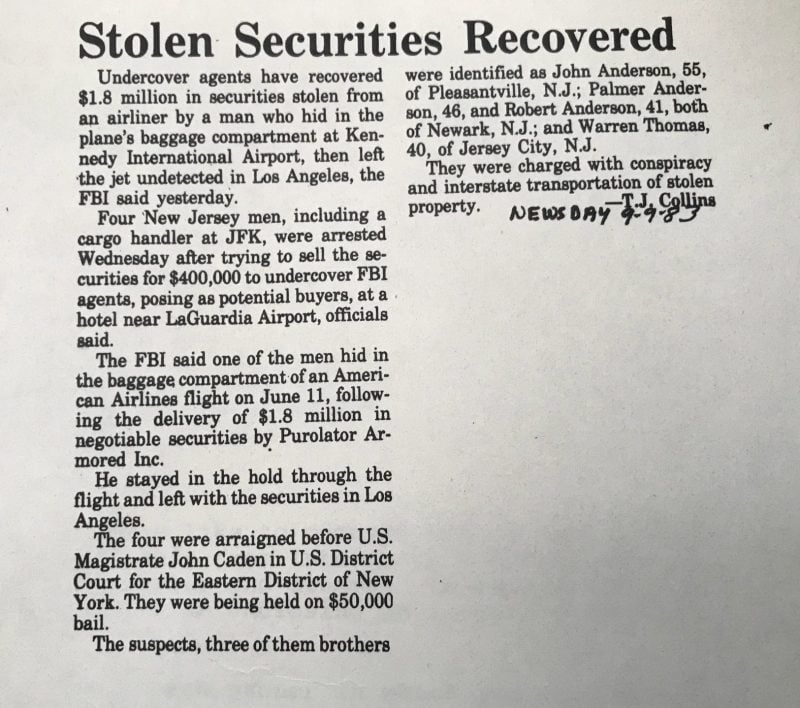 Stolen Securities Recovered

Undercover agents have recovered $1.8 million in securities stolen from an airliner by a man who hid in the plane's baggage compartment at Kennedy International Airport, then left the jet undetected in Los Angeles, the FBI said yesterday.

Four New Jersey men, including a cargo handler at JFK, were arrested Wednesday after trying to sell the securities for $400,000 to undercover FBI agents, posing as potential buyers, at a hotel near LaGuardia Airport, officials said.

The FBI said one of the men hid in the baggage compartment of an American Airlines flight on June 11, following the delivery of $1.8 million in negotiable securities by Purolator Armored Inc.

He stayed in the hold through the flight and left with the securities in Los Angeles.

The four were arraigned before U.S. Magistrate John Caden in U.S. District Court for the Eastern District of New York. They were being held on $50,000 bail.

The suspects, three of them brothers were identified as John Anderson, 55, of Pleasantville, N.J.; Palmer Anderson, 46, and Robert Anderson, 41, both of Newark, N.J.; and Warren Thomas, 40, of Jersey City, N.J.

They were charged with conspiracy and interstate transportation of stolen property.

—T.J. Collins

NEWSDAY 9-9-83